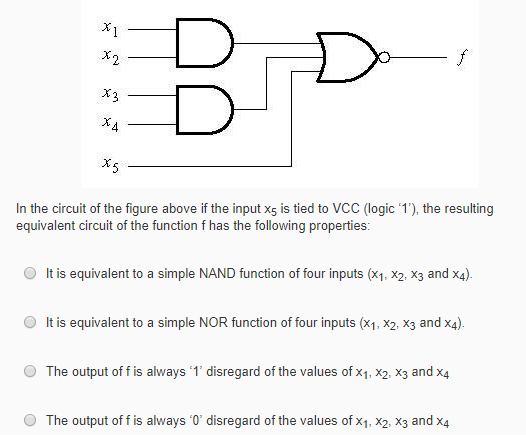 $x_1$
$x_2$
$x_3$
$x_4$
$x_5$
$f$

In the circuit of the figure above if the input $x_5$ is tied to VCC (logic ‘1’), the resulting equivalent circuit of the function f has the following properties:

It is equivalent to a simple NAND function of four inputs ($x_1$, $x_2$, $x_3$ and $x_4$).

It is equivalent to a simple NOR function of four inputs ($x_1$, $x_2$, $x_3$ and $x_4$).

The output of f is always ‘1’ disregard of the values of $x_1$, $x_2$, $x_3$ and $x_4$

The output of f is always ‘0’ disregard of the values of $x_1$, $x_2$, $x_3$ and $x_4$